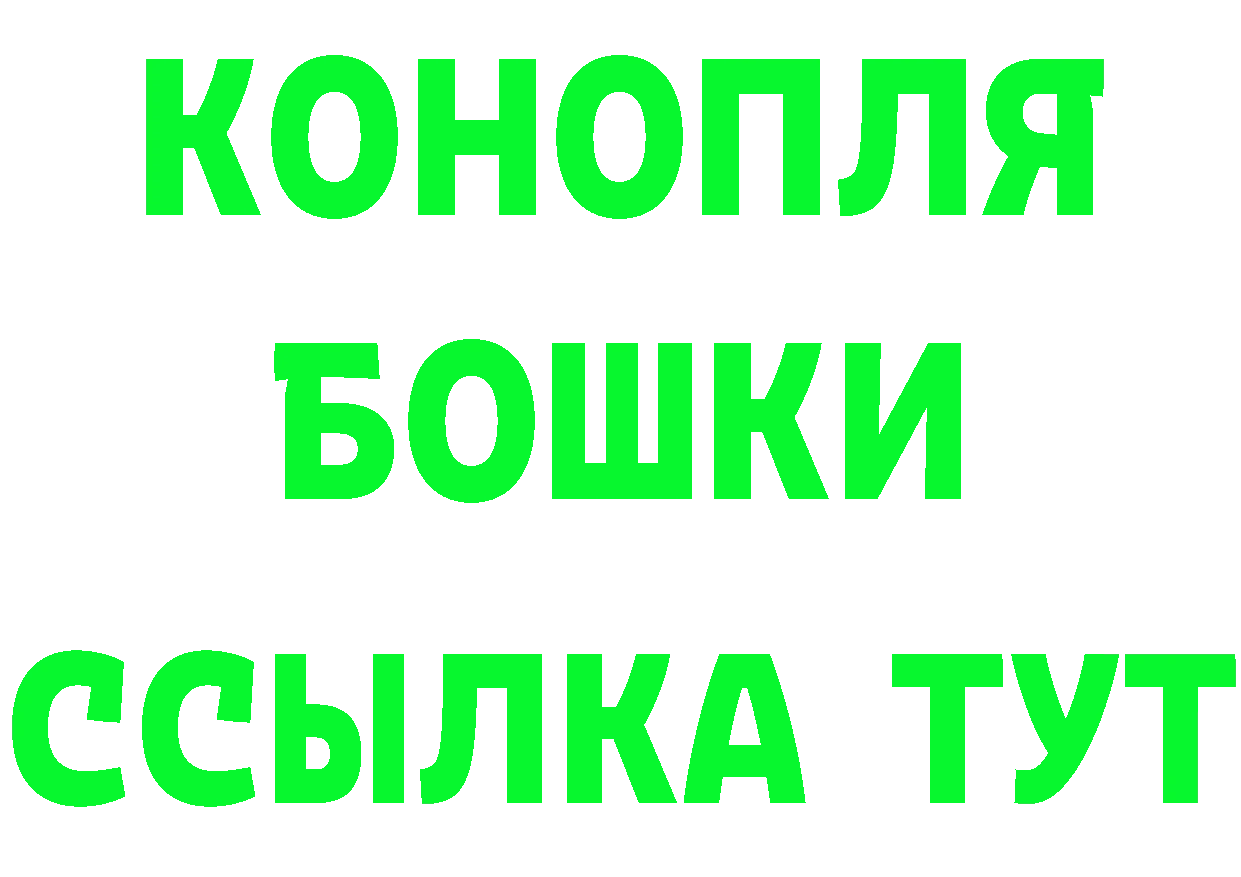 КОНОПЛЯ
БОШКИ
ССЫЛКА ТУТ